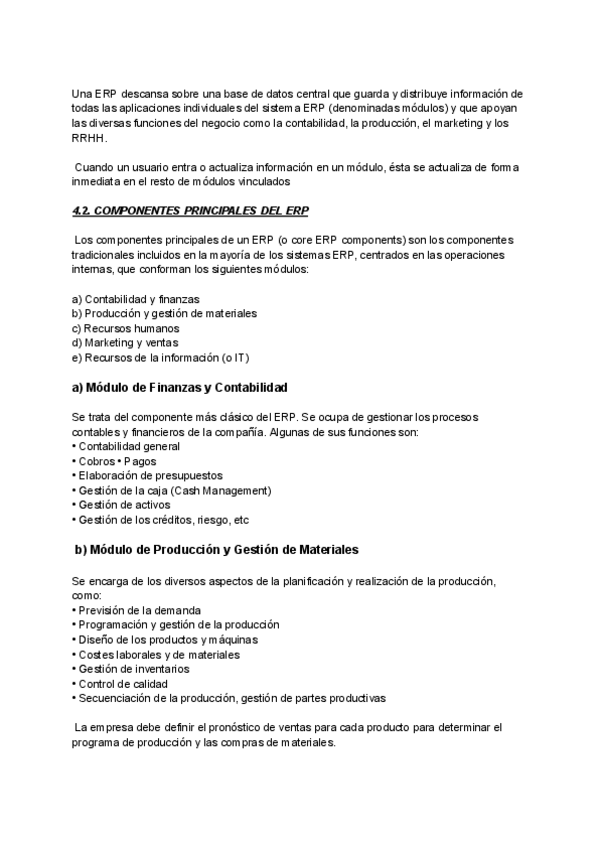 Una ERP descansa sobre una base de datos central que guarda y distribuye información de todas las aplicaciones individuales del sistema ERP (denominadas módulos) y que apoyan las diversas funciones del negocio como la contabilidad, la producción, el marketing y los RRHH.

Cuando un usuario entra o actualiza información en un módulo, ésta se actualiza de forma inmediata en el resto de módulos vinculados

4.2. COMPONENTES PRINCIPALES DEL ERP

Los componentes principales de un ERP (o core ERP components) son los componentes tradicionales incluidos en la mayoría de los sistemas ERP, centrados en las operaciones internas, que conforman los siguientes módulos:

a) Contabilidad y finanzas
b) Producción y gestión de materiales
c) Recursos humanos
d) Marketing y ventas
e) Recursos de la información (o IT)

a) Módulo de Finanzas y Contabilidad

Se trata del componente más clásico del ERP. Se ocupa de gestionar los procesos contables y financieros de la compañía. Algunas de sus funciones son:
• Contabilidad general
• Cobros • Pagos
• Elaboración de presupuestos
• Gestión de la caja (Cash Management)
• Gestión de activos
• Gestión de los créditos, riesgo, etc

b) Módulo de Producción y Gestión de Materiales

Se encarga de los diversos aspectos de la planificación y realización de la producción, como:
• Previsión de la demanda
• Programación y gestión de la producción
• Diseño de los productos y máquinas
• Costes laborales y de materiales
• Gestión de inventarios
• Control de calidad
• Secuenciación de la producción, gestión de partes productivas

La empresa debe definir el pronóstico de ventas para cada producto para determinar el programa de producción y las compras de materiales.